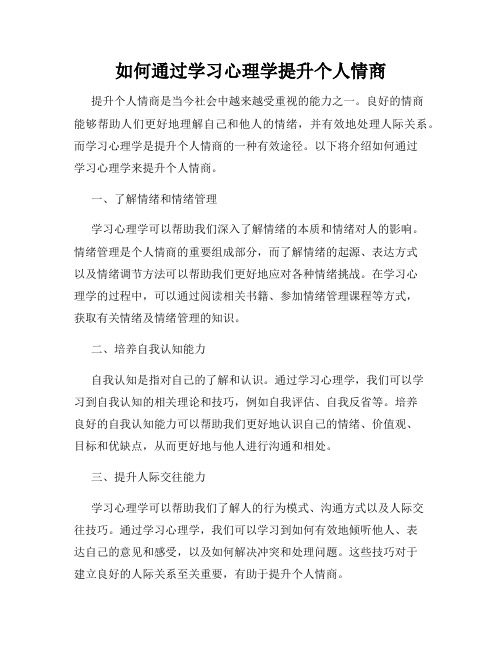 如何通过学习心理学提升个人情商

提升个人情商是当今社会中越来越受重视的能力之一。良好的情商能够帮助人们更好地理解自己和他人的情绪，并有效地处理人际关系。而学习心理学是提升个人情商的一种有效途径。以下将介绍如何通过学习心理学来提升个人情商。

一、了解情绪和情绪管理

学习心理学可以帮助我们深入了解情绪的本质和情绪对人的影响。情绪管理是个人情商的重要组成部分，而了解情绪的起源、表达方式以及情绪调节方法可以帮助我们更好地应对各种情绪挑战。在学习心理学的过程中，可以通过阅读相关书籍、参加情绪管理课程等方式，获取有关情绪及情绪管理的知识。

二、培养自我认知能力

自我认知是指对自己的了解和认识。通过学习心理学，我们可以学习到自我认知的相关理论和技巧，例如自我评估、自我反省等。培养良好的自我认知能力可以帮助我们更好地认识自己的情绪、价值观、目标和优缺点，从而更好地与他人进行沟通和相处。

三、提升人际交往能力

学习心理学可以帮助我们了解人的行为模式、沟通方式以及人际交往技巧。通过学习心理学，我们可以学习到如何有效地倾听他人、表达自己的意见和感受，以及如何解决冲突和处理问题。这些技巧对于建立良好的人际关系至关重要，有助于提升个人情商。